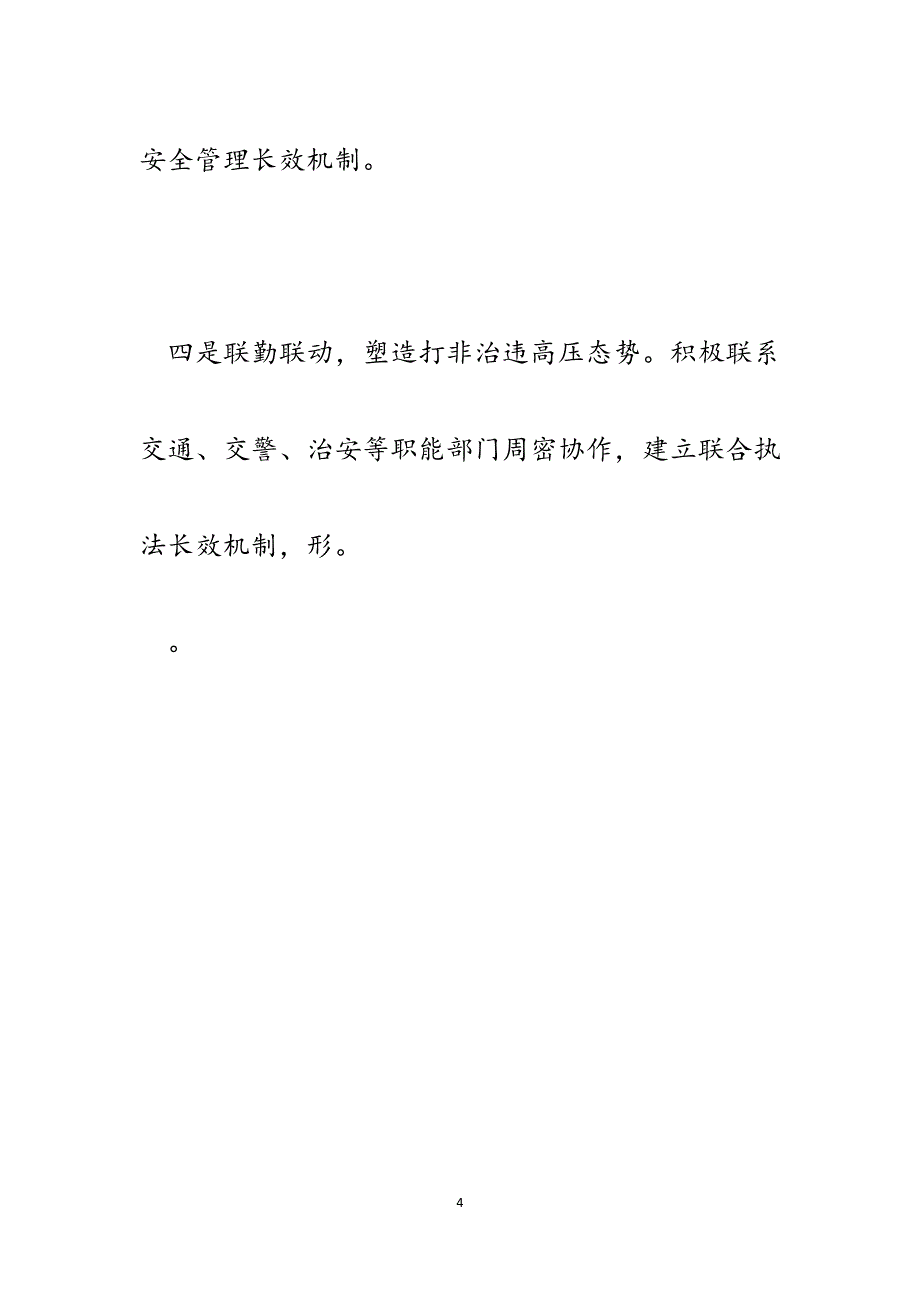 安全管理长效机制。

四是联勤联动，塑造打非治违高压态势。积极联系交通、交警、治安等职能部门周密协作，建立联合执法长效机制，形。

。

4